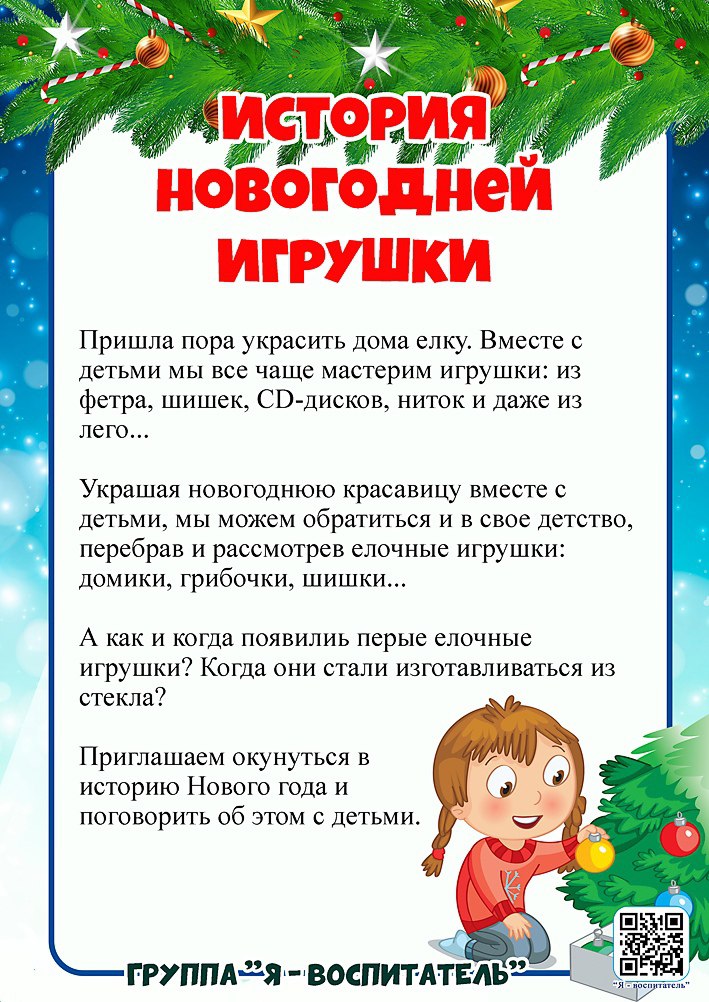 ИСТОРИЯ НОВОГОДНЕЙ ИГРУШКИ

Пришла пора украсить дома елку. Вместе с детьми мы все чаще мастерим игрушки: из фетра, шишек, CD-дисков, ниток и даже из лего...

Украшая новогоднюю красавицу вместе с детьми, мы можем обратиться и в свое детство, перебрав и рассмотрев елочные игрушки: домики, грибочки, шишки...

А как и когда появилиь перые елочные игрушки? Когда они стали изготавливаться из стекла?

Приглашаем окунуться в историю Нового года и поговорить об этом с детьми.

ГРУППА "Я - ВОСПИТАТЕЛЬ"

"Я - воспитатель"